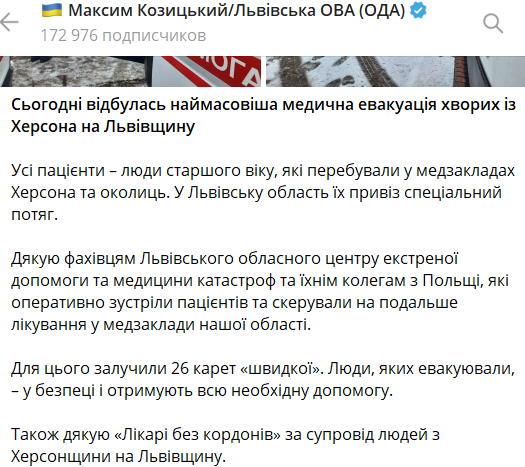 Максим Козицький/Львівська ОВА (ОДА)
172 976 подписчиков

МОГА

Сьогодні відбулась наймасовіша медична евакуація хворих із Херсона на Львівщину

Усі пацієнти – люди старшого віку, які перебували у медзакладах Херсона та околиць. У Львівську область їх привіз спеціальний потяг.

Дякую фахівцям Львівського обласного центру екстреної допомоги та медицини катастроф та їхнім колегам з Польщі, які оперативно зустріли пацієнтів та скерували на подальше лікування у медзаклади нашої області.

Для цього залучили 26 карет «швидкої». Люди, яких евакуювали, – у безпеці і отримують всю необхідну допомогу.

Також дякую «Лікарі без кордонів» за супровід людей з Херсонщини на Львівщину.